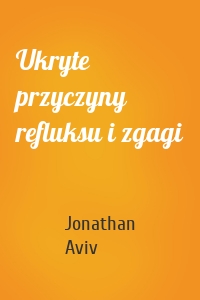 Ukryte przyczyny refluksu i zgagi

Jonathan Aviv